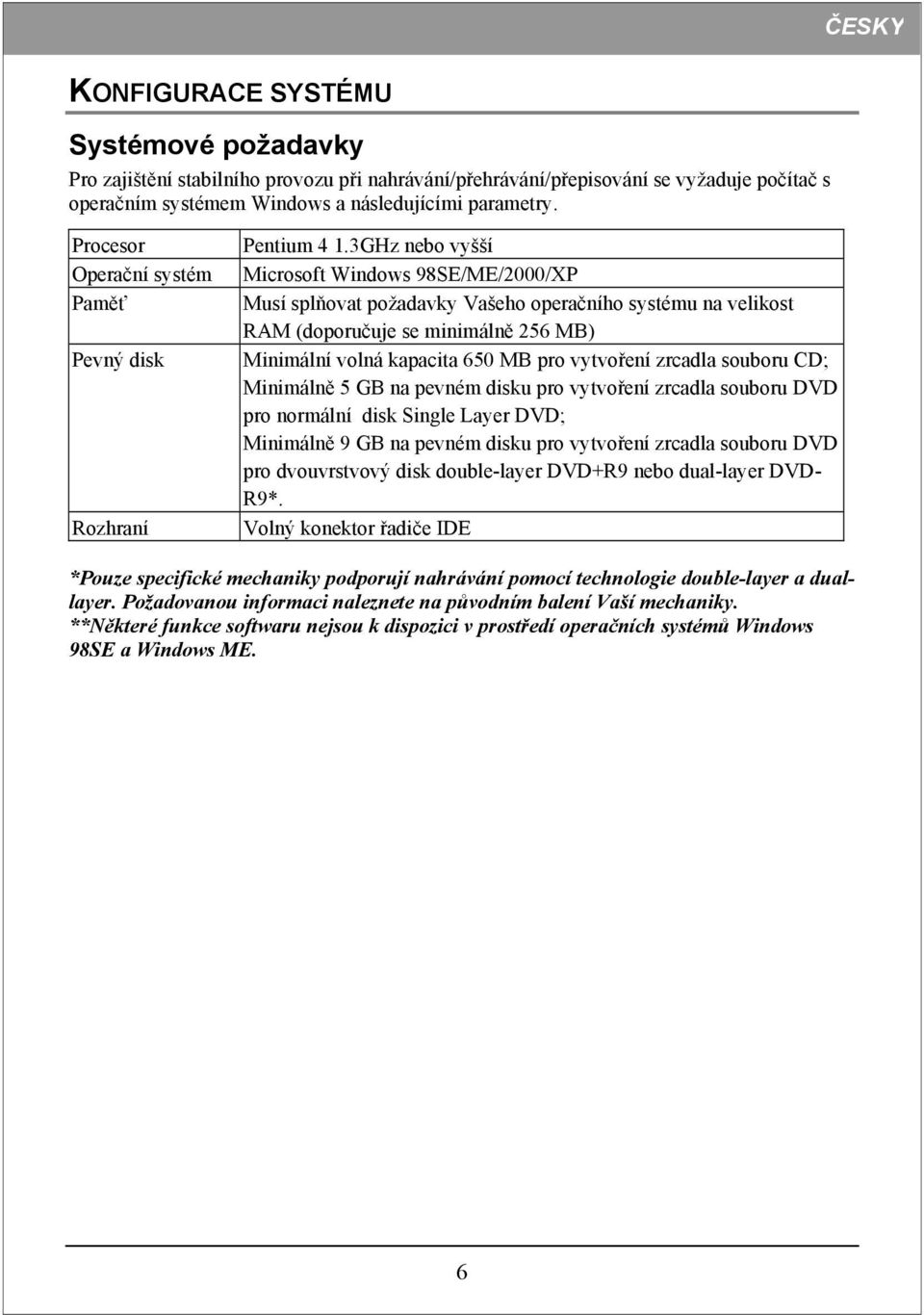 ČESKY

KONFIGURACE SYSTÉMU

Systémové požadavky

Pro zajištění stabilního provozu při nahrávání/přehrávání/přepisování se vyžaduje počítač s operačním systémem Windows a následujícími parametry.

| Procesor | Pentium 4 1.3GHz nebo vyšší |
|---|---|
| Operační systém | Microsoft Windows 98SE/ME/2000/XP |
| Paměť | Musí splňovat požadavky Vašeho operačního systému na velikost RAM (doporučuje se minimálně 256 MB) |
| Pevný disk | Minimální volná kapacita 650 MB pro vytvoření zrcadla souboru CD; Minimálně 5 GB na pevném disku pro vytvoření zrcadla souboru DVD pro normální disk Single Layer DVD; Minimálně 9 GB na pevném disku pro vytvoření zrcadla souboru DVD pro dvouvrstvový disk double-layer DVD+R9 nebo dual-layer DVD-R9*. |
| Rozhraní | Volný konektor řadiče IDE |

*Pouze specifické mechaniky podporují nahrávání pomocí technologie double-layer a dual-layer. Požadovanou informaci naleznete na původním balení Vaší mechaniky.
**Některé funkce softwaru nejsou k dispozici v prostředí operačních systémů Windows 98SE a Windows ME.

6